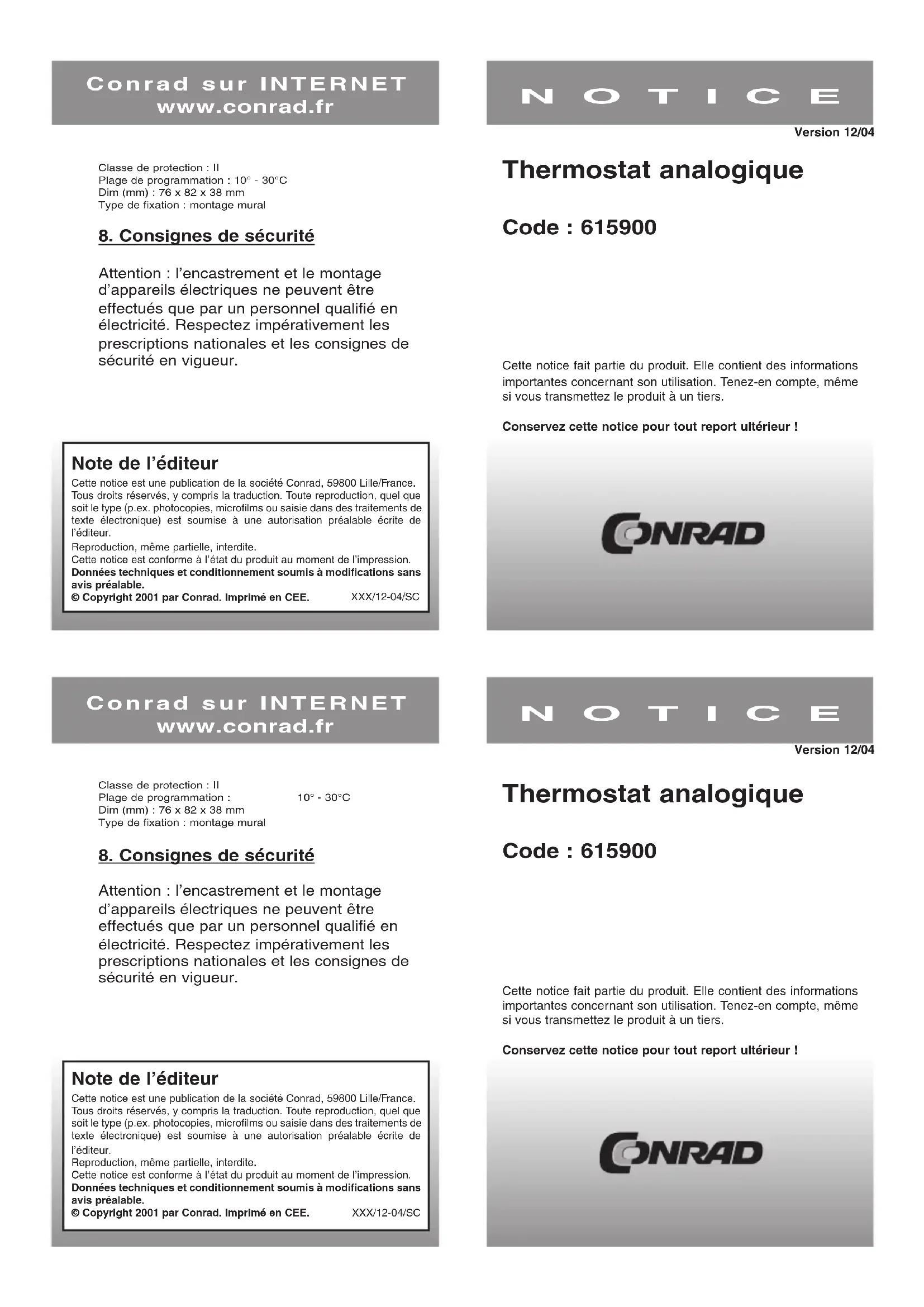 Conrad sur INTERNET
www.conrad.fr

Classe de protection : II
Plage de programmation : 10° - 30°C
Dim (mm) : 76 x 82 x 38 mm
Type de fixation : montage mural

8. Consignes de sécurité

Attention : l'encastrement et le montage d'appareils électriques ne peuvent être effectués que par un personnel qualifié en électricité. Respectez impérativement les prescriptions nationales et les consignes de sécurité en vigueur.

Note de l'éditeur
Cette notice est une publication de la société Conrad, 59800 Lille/France. Tous droits réservés, y compris la traduction. Toute reproduction, quel que soit le type (p.ex. photocopies, microfilms ou saisie dans des traitements de texte électronique) est soumise à une autorisation préalable écrite de l'éditeur.
Reproduction, même partielle, interdite.
Cette notice est conforme à l'état du produit au moment de l'impression.
Données techniques et conditionnement soumis à modifications sans avis préalable.
© Copyright 2001 par Conrad. Imprimé en CEE. XXX/12-04/SC

NOTICE
Version 12/04

Thermostat analogique

Code : 615900

Cette notice fait partie du produit. Elle contient des informations importantes concernant son utilisation. Tenez-en compte, même si vous transmettez le produit à un tiers.

Conservez cette notice pour tout report ultérieur !

CONRAD

Conrad sur INTERNET
www.conrad.fr

Classe de protection : II
Plage de programmation : 10° - 30°C
Dim (mm) : 76 x 82 x 38 mm
Type de fixation : montage mural

8. Consignes de sécurité

Attention : l'encastrement et le montage d'appareils électriques ne peuvent être effectués que par un personnel qualifié en électricité. Respectez impérativement les prescriptions nationales et les consignes de sécurité en vigueur.

Note de l'éditeur
Cette notice est une publication de la société Conrad, 59800 Lille/France. Tous droits réservés, y compris la traduction. Toute reproduction, quel que soit le type (p.ex. photocopies, microfilms ou saisie dans des traitements de texte électronique) est soumise à une autorisation préalable écrite de l'éditeur.
Reproduction, même partielle, interdite.
Cette notice est conforme à l'état du produit au moment de l'impression.
Données techniques et conditionnement soumis à modifications sans avis préalable.
© Copyright 2001 par Conrad. Imprimé en CEE. XXX/12-04/SC

NOTICE
Version 12/04

Thermostat analogique

Code : 615900

Cette notice fait partie du produit. Elle contient des informations importantes concernant son utilisation. Tenez-en compte, même si vous transmettez le produit à un tiers.

Conservez cette notice pour tout report ultérieur !

CONRAD